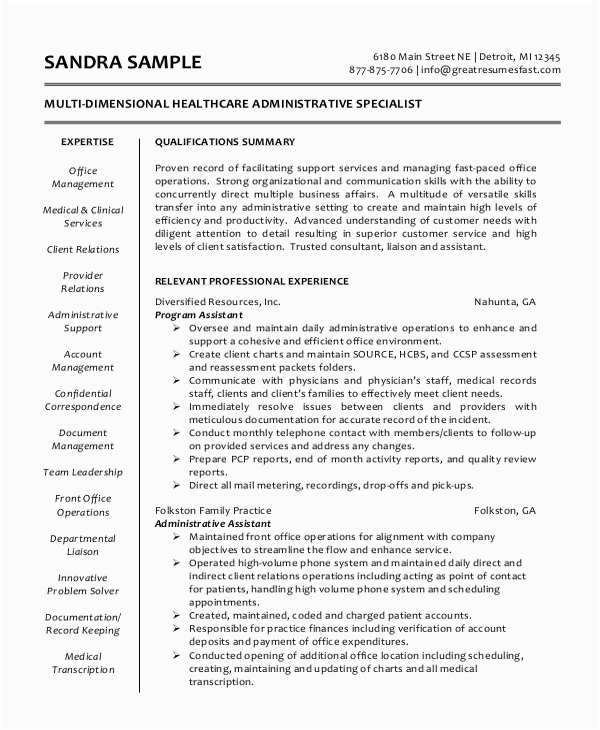 SANDRA SAMPLE

6180 Main Street NE | Detroit, MI 12345
877-875-7706 | info@greatresumesfast.com

MULTI-DIMENSIONAL HEALTHCARE ADMINISTRATIVE SPECIALIST

EXPERTISE

Office Management

Medical & Clinical Services

Client Relations

Provider Relations

Administrative Support

Account Management

Confidential Correspondence

Document Management

Team Leadership

Front Office Operations

Departmental Liaison

Innovative Problem Solver

Documentation/ Record Keeping

Medical Transcription

QUALIFICATIONS SUMMARY

Proven record of facilitating support services and managing fast-paced office operations. Strong organizational and communication skills with the ability to concurrently direct multiple business affairs. A multitude of versatile skills transfer into any administrative setting to create and maintain high levels of efficiency and productivity. Advanced understanding of customer needs with diligent attention to detail resulting in superior customer service and high levels of client satisfaction. Trusted consultant, liaison and assistant.

RELEVANT PROFESSIONAL EXPERIENCE

Diversified Resources, Inc. Nahunta, GA
Program Assistant
➢ Oversee and maintain daily administrative operations to enhance and support a cohesive and efficient office environment.
➢ Create client charts and maintain SOURCE, HCBS, and CCSP assessment and reassessment packets folders.
➢ Communicate with physicians and physician's staff, medical records staff, clients and client's families to effectively meet client needs.
➢ Immediately resolve issues between clients and providers with meticulous documentation for accurate record of the incident.
➢ Conduct monthly telephone contact with members/clients to follow-up on provided services and address any changes.
➢ Prepare PCP reports, end of month activity reports, and quality review reports.
➢ Direct all mail metering, recordings, drop-offs and pick-ups.

Folkston Family Practice Folkston, GA
Administrative Assistant
➢ Maintained front office operations for alignment with company objectives to streamline the flow and enhance service.
➢ Operated high-volume phone system and maintained daily direct and indirect client relations operations including acting as point of contact for patients, handling high volume phone system and scheduling appointments.
➢ Created, maintained, coded and charged patient accounts.
➢ Responsible for practice finances including verification of account deposits and payment of office expenditures.
➢ Conducted opening of additional office location including scheduling, creating, maintaining and updating of charts and all medical transcription.